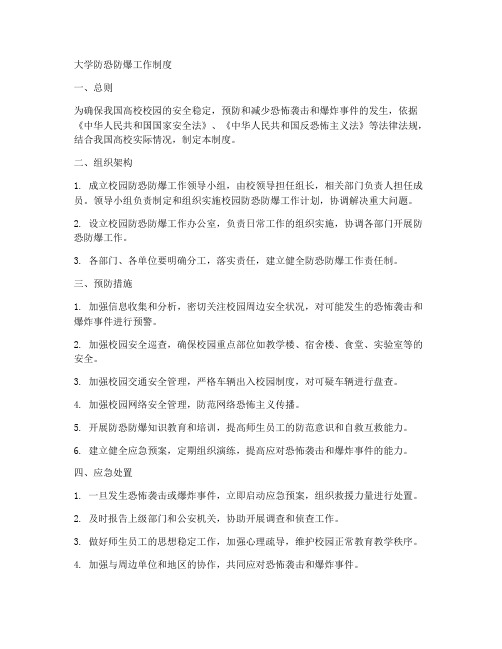 大学防恐防爆工作制度

一、总则

为确保我国高校校园的安全稳定，预防和减少恐怖袭击和爆炸事件的发生，依据《中华人民共和国国家安全法》、《中华人民共和国反恐怖主义法》等法律法规，结合我国高校实际情况，制定本制度。

二、组织架构

1. 成立校园防恐防爆工作领导小组，由校领导担任组长，相关部门负责人担任成员。领导小组负责制定和组织实施校园防恐防爆工作计划，协调解决重大问题。

2. 设立校园防恐防爆工作办公室，负责日常工作的组织实施，协调各部门开展防恐防爆工作。

3. 各部门、各单位要明确分工，落实责任，建立健全防恐防爆工作责任制。

三、预防措施

1. 加强信息收集和分析，密切关注校园周边安全状况，对可能发生的恐怖袭击和爆炸事件进行预警。

2. 加强校园安全巡查，确保校园重点部位如教学楼、宿舍楼、食堂、实验室等的安全。

3. 加强校园交通安全管理，严格车辆出入校园制度，对可疑车辆进行盘查。

4. 加强校园网络安全管理，防范网络恐怖主义传播。

5. 开展防恐防爆知识教育和培训，提高师生员工的防范意识和自救互救能力。

6. 建立健全应急预案，定期组织演练，提高应对恐怖袭击和爆炸事件的能力。

四、应急处置

1. 一旦发生恐怖袭击或爆炸事件，立即启动应急预案，组织救援力量进行处置。

2. 及时报告上级部门和公安机关，协助开展调查和侦查工作。

3. 做好师生员工的思想稳定工作，加强心理疏导，维护校园正常教育教学秩序。

4. 加强与周边单位和地区的协作，共同应对恐怖袭击和爆炸事件。